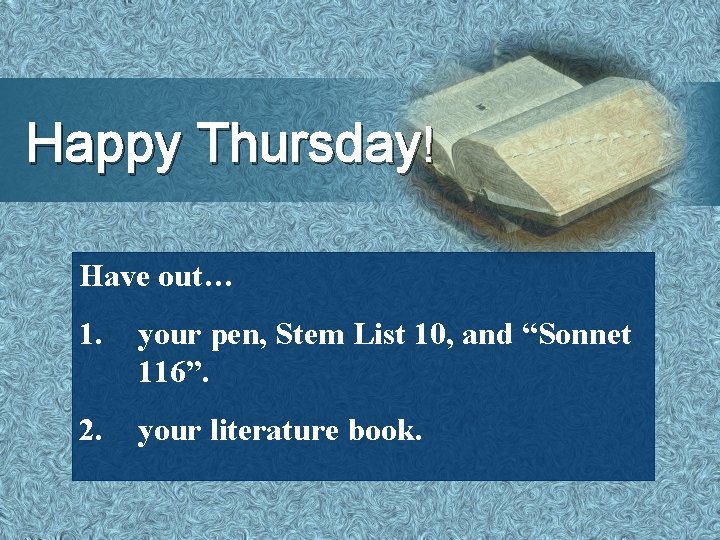 Happy Thursday!

Have out…

1. your pen, Stem List 10, and “Sonnet 116”.

2. your literature book.